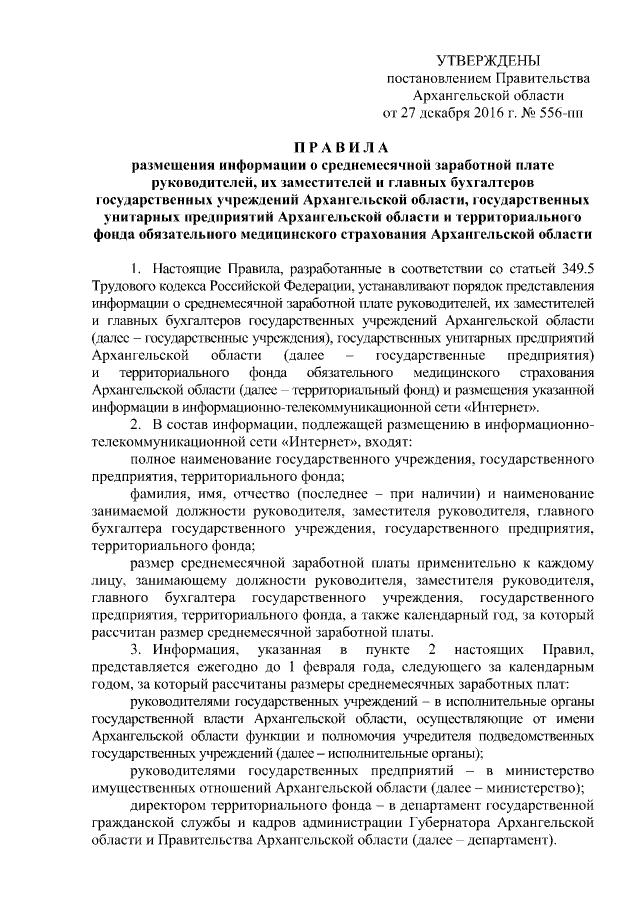 УТВЕРЖДЕНЫ
постановлением Правительства
Архангельской области
от 27 декабря 2016 г. № 556-пп

ПРАВИЛА
размещения информации о среднемесячной заработной плате руководителей, их заместителей и главных бухгалтеров государственных учреждений Архангельской области, государственных унитарных предприятий Архангельской области и территориального фонда обязательного медицинского страхования Архангельской области

1. Настоящие Правила, разработанные в соответствии со статьей 349.5 Трудового кодекса Российской Федерации, устанавливают порядок представления информации о среднемесячной заработной плате руководителей, их заместителей и главных бухгалтеров государственных учреждений Архангельской области (далее – государственные учреждения), государственных унитарных предприятий Архангельской области (далее – государственные предприятия) и территориального фонда обязательного медицинского страхования Архангельской области (далее – территориальный фонд) и размещения указанной информации в информационно-телекоммуникационной сети «Интернет».

2. В состав информации, подлежащей размещению в информационно-телекоммуникационной сети «Интернет», входят:

полное наименование государственного учреждения, государственного предприятия, территориального фонда;

фамилия, имя, отчество (последнее – при наличии) и наименование занимаемой должности руководителя, заместителя руководителя, главного бухгалтера государственного учреждения, государственного предприятия, территориального фонда;

размер среднемесячной заработной платы применительно к каждому лицу, занимающему должности руководителя, заместителя руководителя, главного бухгалтера государственного учреждения, государственного предприятия, территориального фонда, а также календарный год, за который рассчитан размер среднемесячной заработной платы.

3. Информация, указанная в пункте 2 настоящих Правил, представляется ежегодно до 1 февраля года, следующего за календарным годом, за который рассчитаны размеры среднемесячных заработных плат:

руководителями государственных учреждений – в исполнительные органы государственной власти Архангельской области, осуществляющие от имени Архангельской области функции и полномочия учредителя подведомственных государственных учреждений (далее – исполнительные органы);

руководителями государственных предприятий – в министерство имущественных отношений Архангельской области (далее – министерство);

директором территориального фонда – в департамент государственной гражданской службы и кадров администрации Губернатора Архангельской области и Правительства Архангельской области (далее – департамент).